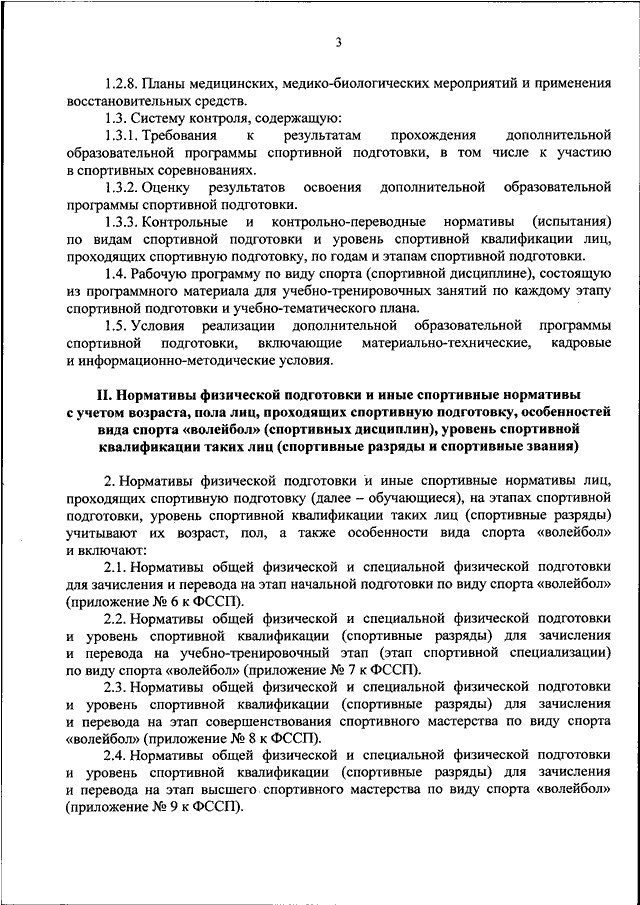 3

1.2.8. Планы медицинских, медико-биологических мероприятий и применения восстановительных средств.

1.3. Систему контроля, содержащую:

1.3.1. Требования к результатам прохождения дополнительной образовательной программы спортивной подготовки, в том числе к участию в спортивных соревнованиях.

1.3.2. Оценку результатов освоения дополнительной образовательной программы спортивной подготовки.

1.3.3. Контрольные и контрольно-переводные нормативы (испытания) по видам спортивной подготовки и уровень спортивной квалификации лиц, проходящих спортивную подготовку, по годам и этапам спортивной подготовки.

1.4. Рабочую программу по виду спорта (спортивной дисциплине), состоящую из программного материала для учебно-тренировочных занятий по каждому этапу спортивной подготовки и учебно-тематического плана.

1.5. Условия реализации дополнительной образовательной программы спортивной подготовки, включающие материально-технические, кадровые и информационно-методические условия.

II. Нормативы физической подготовки и иные спортивные нормативы с учетом возраста, пола лиц, проходящих спортивную подготовку, особенностей вида спорта «волейбол» (спортивных дисциплин), уровень спортивной квалификации таких лиц (спортивные разряды и спортивные звания)

2. Нормативы физической подготовки и иные спортивные нормативы лиц, проходящих спортивную подготовку (далее – обучающиеся), на этапах спортивной подготовки, уровень спортивной квалификации таких лиц (спортивные разряды) учитывают их возраст, пол, а также особенности вида спорта «волейбол» и включают:

2.1. Нормативы общей физической и специальной физической подготовки для зачисления и перевода на этап начальной подготовки по виду спорта «волейбол» (приложение № 6 к ФССП).

2.2. Нормативы общей физической и специальной физической подготовки и уровень спортивной квалификации (спортивные разряды) для зачисления и перевода на учебно-тренировочный этап (этап спортивной специализации) по виду спорта «волейбол» (приложение № 7 к ФССП).

2.3. Нормативы общей физической и специальной физической подготовки и уровень спортивной квалификации (спортивные разряды) для зачисления и перевода на этап совершенствования спортивного мастерства по виду спорта «волейбол» (приложение № 8 к ФССП).

2.4. Нормативы общей физической и специальной физической подготовки и уровень спортивной квалификации (спортивные разряды) для зачисления и перевода на этап высшего спортивного мастерства по виду спорта «волейбол» (приложение № 9 к ФССП).